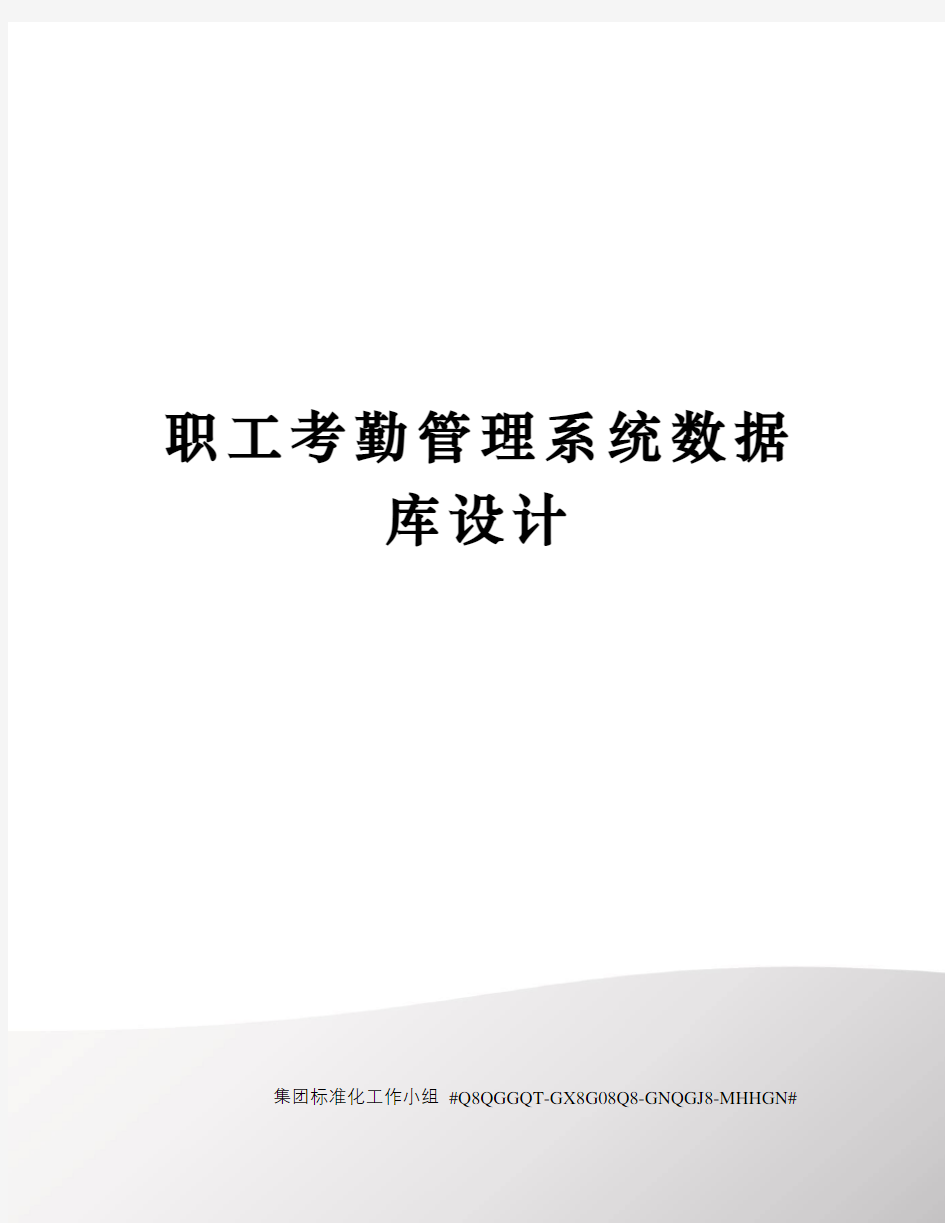 职工考勤管理系统数据库设计

集团标准化工作小组 #Q8QGGQT-GX8G08Q8-GNQGJ8-MHHGN#